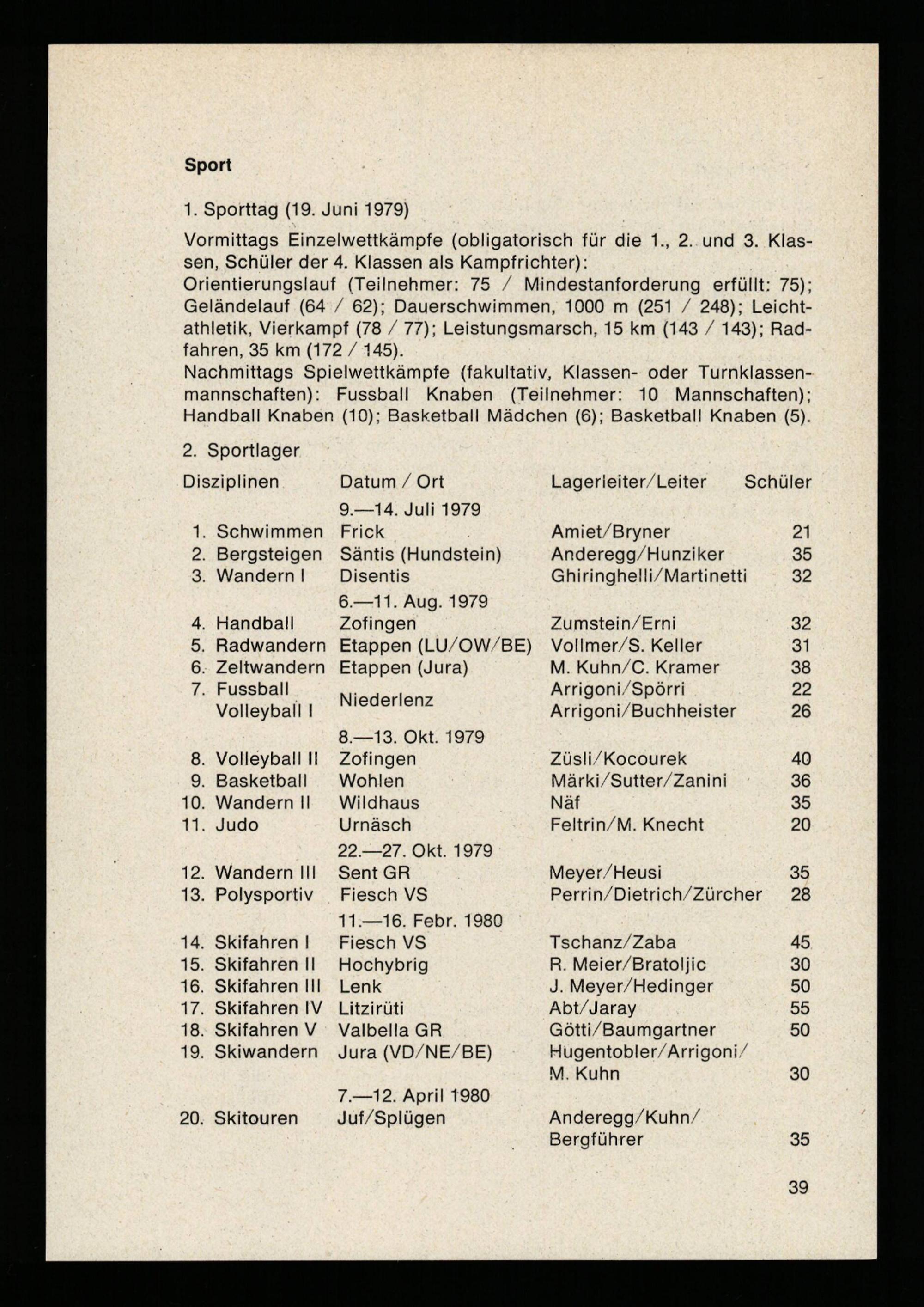 Sport

1. Sporttag (19. Juni 1979)

Vormittags Einzelwettkämpfe (obligatorisch für die 1., 2. und 3. Klassen, Schüler der 4. Klassen als Kampfrichter):
Orientierungslauf (Teilnehmer: 75 / Mindestanforderung erfüllt: 75); Geländelauf (64 / 62); Dauerschwimmen, 1000 m (251 / 248); Leichtathletik, Vierkampf (78 / 77); Leistungsmarsch, 15 km (143 / 143); Radfahren, 35 km (172 / 145).
Nachmittags Spielwettkämpfe (fakultativ, Klassen- oder Turnklassenmannschaften): Fussball Knaben (Teilnehmer: 10 Mannschaften); Handball Knaben (10); Basketball Mädchen (6); Basketball Knaben (5).

2. Sportlager

| Disziplinen | Datum / Ort | Lagerleiter/Leiter | Schüler |
|---|---|---|---|
| | 9.—14. Juli 1979 | | |
| 1. Schwimmen | Frick | Amiet/Bryner | 21 |
| 2. Bergsteigen | Säntis (Hundstein) | Anderegg/Hunziker | 35 |
| 3. Wandern I | Disentis | Ghiringhelli/Martinetti | 32 |
| | 6.—11. Aug. 1979 | | |
| 4. Handball | Zofingen | Zumstein/Erni | 32 |
| 5. Radwandern | Etappen (LU/OW/BE) | Vollmer/S. Keller | 31 |
| 6. Zeltwandern | Etappen (Jura) | M. Kuhn/C. Kramer | 38 |
| 7. Fussball | Niederlenz | Arrigoni/Spörri | 22 |
| Volleyball I | | Arrigoni/Buchheister | 26 |
| | 8.—13. Okt. 1979 | | |
| 8. Volleyball II | Zofingen | Züsli/Kocourek | 40 |
| 9. Basketball | Wohlen | Märki/Sutter/Zanini | 36 |
| 10. Wandern II | Wildhaus | Näf | 35 |
| 11. Judo | Urnäsch | Feltrin/M. Knecht | 20 |
| | 22.—27. Okt. 1979 | | |
| 12. Wandern III | Sent GR | Meyer/Heusi | 35 |
| 13. Polysportiv | Fiesch VS | Perrin/Dietrich/Zürcher | 28 |
| | 11.—16. Febr. 1980 | | |
| 14. Skifahren I | Fiesch VS | Tschanz/Zaba | 45 |
| 15. Skifahren II | Hochybrig | R. Meier/Bratoljic | 30 |
| 16. Skifahren III | Lenk | J. Meyer/Hedinger | 50 |
| 17. Skifahren IV | Litzirüti | Abt/Jaray | 55 |
| 18. Skifahren V | Valbella GR | Götti/Baumgartner | 50 |
| 19. Skiwandern | Jura (VD/NE/BE) | Hugentobler/Arrigoni/ M. Kuhn | 30 |
| | 7.—12. April 1980 | | |
| 20. Skitouren | Juf/Splügen | Anderegg/Kuhn/ Bergführer | 35 |

39